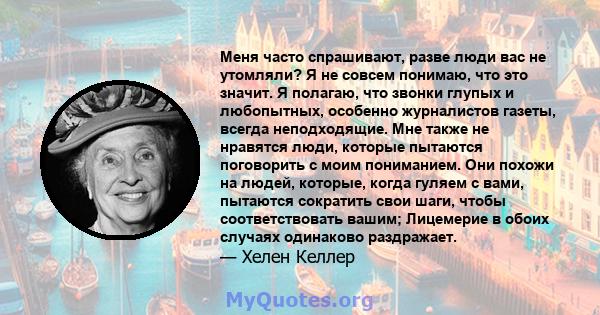 Меня часто спрашивают, разве люди вас не утомляли? Я не совсем понимаю, что это значит. Я полагаю, что звонки глупых и любопытных, особенно журналистов газеты, всегда неподходящие. Мне также не нравятся люди, которые пытаются поговорить с моим пониманием. Они похожи на людей, которые, когда гуляем с вами, пытаются сократить свои шаги, чтобы соответствовать вашим; Лицемерие в обоих случаях одинаково раздражает.
— Хелен Келлер

MyQuotes.org